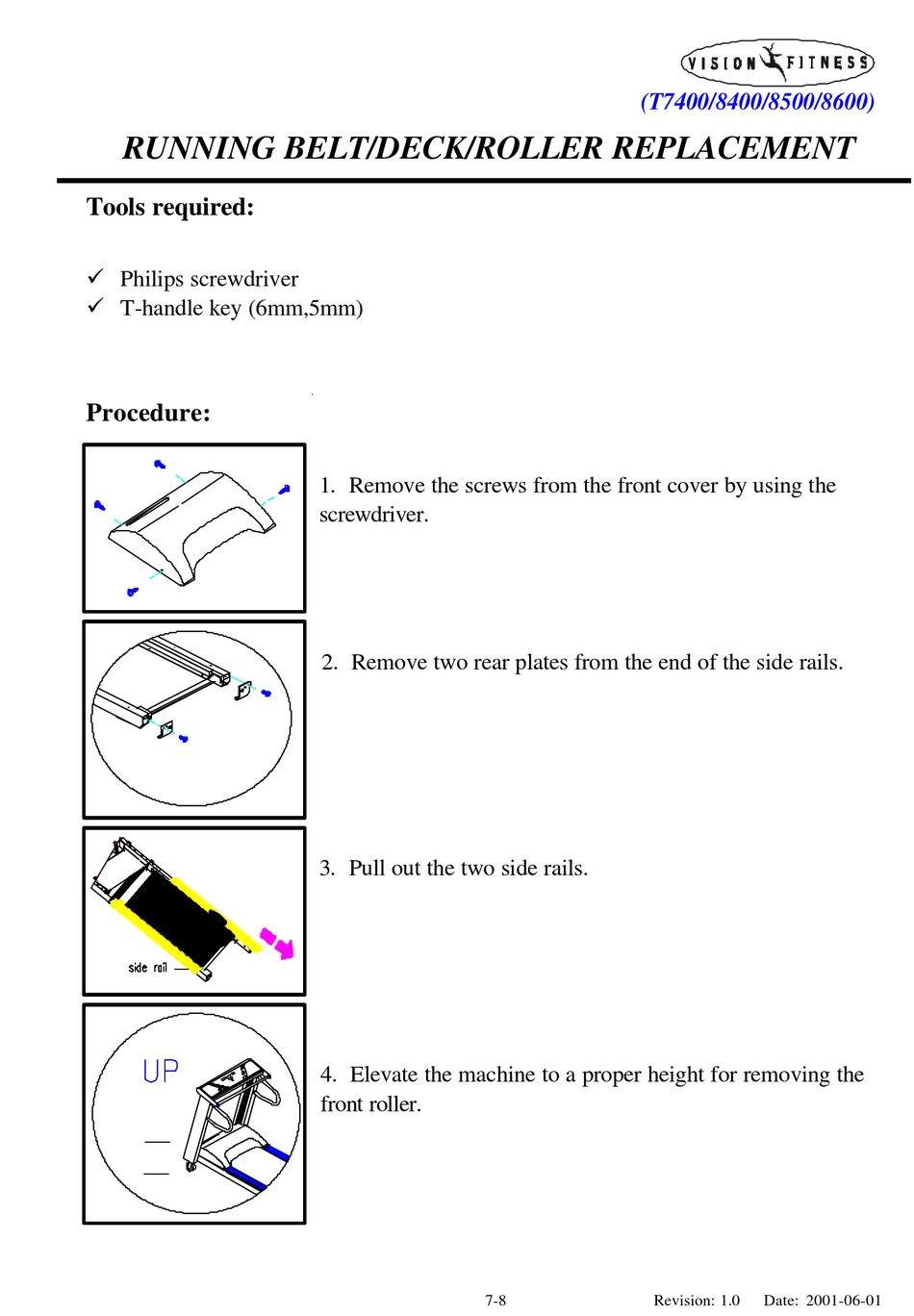 VISION FITNESS
(T7400/8400/8500/8600)

RUNNING BELT/DECK/ROLLER REPLACEMENT

Tools required:

✓ Philips screwdriver
✓ T-handle key (6mm,5mm)

Procedure:

1. Remove the screws from the front cover by using the screwdriver.

2. Remove two rear plates from the end of the side rails.

side rail

3. Pull out the two side rails.

UP

4. Elevate the machine to a proper height for removing the front roller.

7-8 Revision: 1.0 Date: 2001-06-01